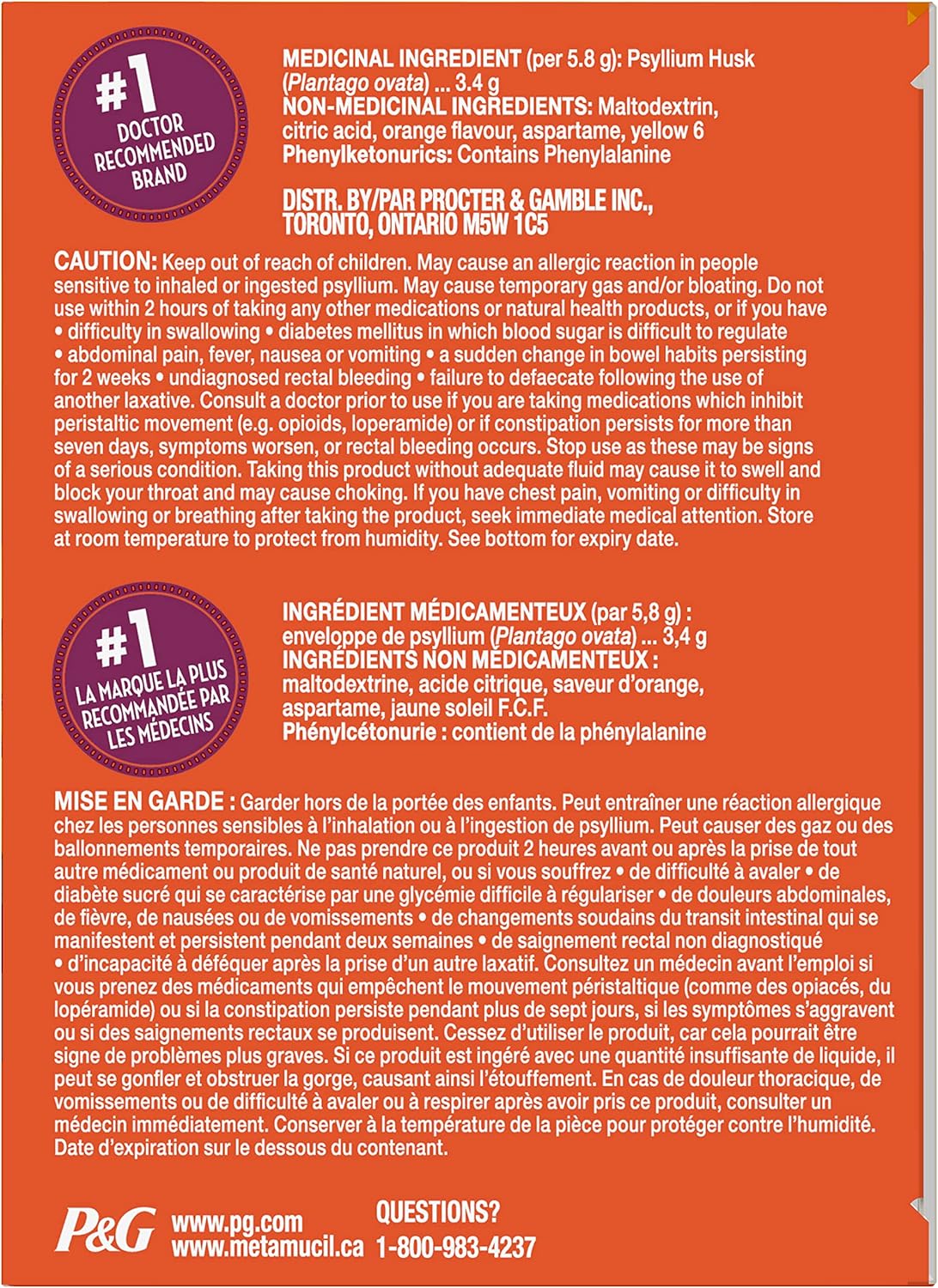 #1 DOCTOR RECOMMENDED BRAND

MEDICINAL INGREDIENT (per 5.8 g): Psyllium Husk (Plantago ovata) ... 3.4 g
NON-MEDICINAL INGREDIENTS: Maltodextrin, citric acid, orange flavour, aspartame, yellow 6
Phenylketonurics: Contains Phenylalanine

DISTR. BY/PAR PROCTER & GAMBLE INC., TORONTO, ONTARIO M5W 1C5

CAUTION: Keep out of reach of children. May cause an allergic reaction in people sensitive to inhaled or ingested psyllium. May cause temporary gas and/or bloating. Do not use within 2 hours of taking any other medications or natural health products, or if you have • difficulty in swallowing • diabetes mellitus in which blood sugar is difficult to regulate • abdominal pain, fever, nausea or vomiting • a sudden change in bowel habits persisting for 2 weeks • undiagnosed rectal bleeding • failure to defaecate following the use of another laxative. Consult a doctor prior to use if you are taking medications which inhibit peristaltic movement (e.g. opioids, loperamide) or if constipation persists for more than seven days, symptoms worsen, or rectal bleeding occurs. Stop use as these may be signs of a serious condition. Taking this product without adequate fluid may cause it to swell and block your throat and may cause choking. If you have chest pain, vomiting or difficulty in swallowing or breathing after taking the product, seek immediate medical attention. Store at room temperature to protect from humidity. See bottom for expiry date.

#1 LA MARQUE LA PLUS RECOMMANDÉE PAR LES MÉDECINS

INGRÉDIENT MÉDICAMENTEUX (par 5,8 g) : enveloppe de psyllium (Plantago ovata) ... 3,4 g
INGRÉDIENTS NON MÉDICAMENTEUX : maltodextrine, acide citrique, saveur d'orange, aspartame, jaune soleil F.C.F.
Phénylcétonurie : contient de la phénylalanine

MISE EN GARDE : Garder hors de la portée des enfants. Peut entraîner une réaction allergique chez les personnes sensibles à l'inhalation ou à l'ingestion de psyllium. Peut causer des gaz ou des ballonnements temporaires. Ne pas prendre ce produit 2 heures avant ou après la prise de tout autre médicament ou produit de santé naturel, ou si vous souffrez • de difficulté à avaler • de diabète sucré qui se caractérise par une glycémie difficile à régulariser • de douleurs abdominales, de fièvre, de nausées ou de vomissements • de changements soudains du transit intestinal qui se manifestent et persistent pendant deux semaines • de saignement rectal non diagnostiqué • d'incapacité à déféquer après la prise d'un autre laxatif. Consultez un médecin avant l'emploi si vous prenez des médicaments qui empêchent le mouvement péristaltique (comme des opiacés, du lopéramide) ou si la constipation persiste pendant plus de sept jours, si les symptômes s'aggravent ou si des saignements rectaux se produisent. Cessez d'utiliser le produit, car cela pourrait être signe de problèmes plus graves. Si ce produit est ingéré avec une quantité insuffisante de liquide, il peut se gonfler et obstruer la gorge, causant ainsi l'étouffement. En cas de douleur thoracique, de vomissements ou de difficulté à avaler ou à respirer après avoir pris ce produit, consulter un médecin immédiatement. Conserver à la température de la pièce pour protéger contre l'humidité. Date d'expiration sur le dessous du contenant.

P&G www.pg.com www.metamucil.ca QUESTIONS? 1-800-983-4237